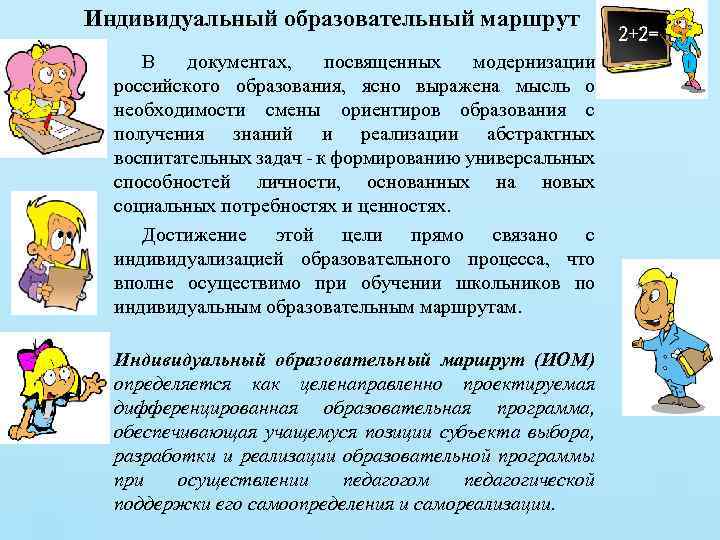 Индивидуальный образовательный маршрут

2+2=

В документах, посвященных модернизации российского образования, ясно выражена мысль о необходимости смены ориентиров образования с получения знаний и реализации абстрактных воспитательных задач - к формированию универсальных способностей личности, основанных на новых социальных потребностях и ценностях.

Достижение этой цели прямо связано с индивидуализацией образовательного процесса, что вполне осуществимо при обучении школьников по индивидуальным образовательным маршрутам.

Индивидуальный образовательный маршрут (ИОМ) определяется как целенаправленно проектируемая дифференцированная образовательная программа, обеспечивающая учащемуся позиции субъекта выбора, разработки и реализации образовательной программы при осуществлении педагогом педагогической поддержки его самоопределения и самореализации.